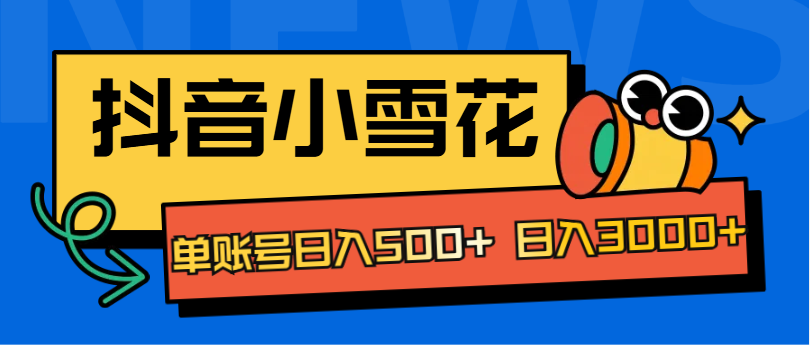 NEWS

抖音小雪花

单账号日入500+ 日入3000+